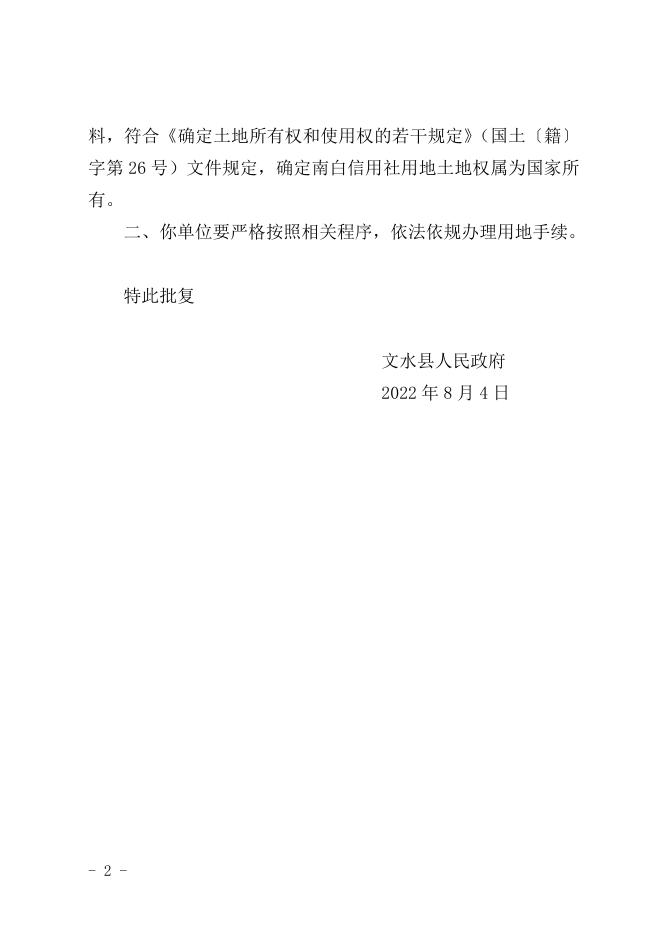 料，符合《确定土地所有权和使用权的若干规定》（国土〔籍〕字第 26 号）文件规定，确定南白信用社用地土地权属为国家所有。

二、你单位要严格按照相关程序，依法依规办理用地手续。

特此批复

文水县人民政府
2022 年 8 月 4 日

- 2 -